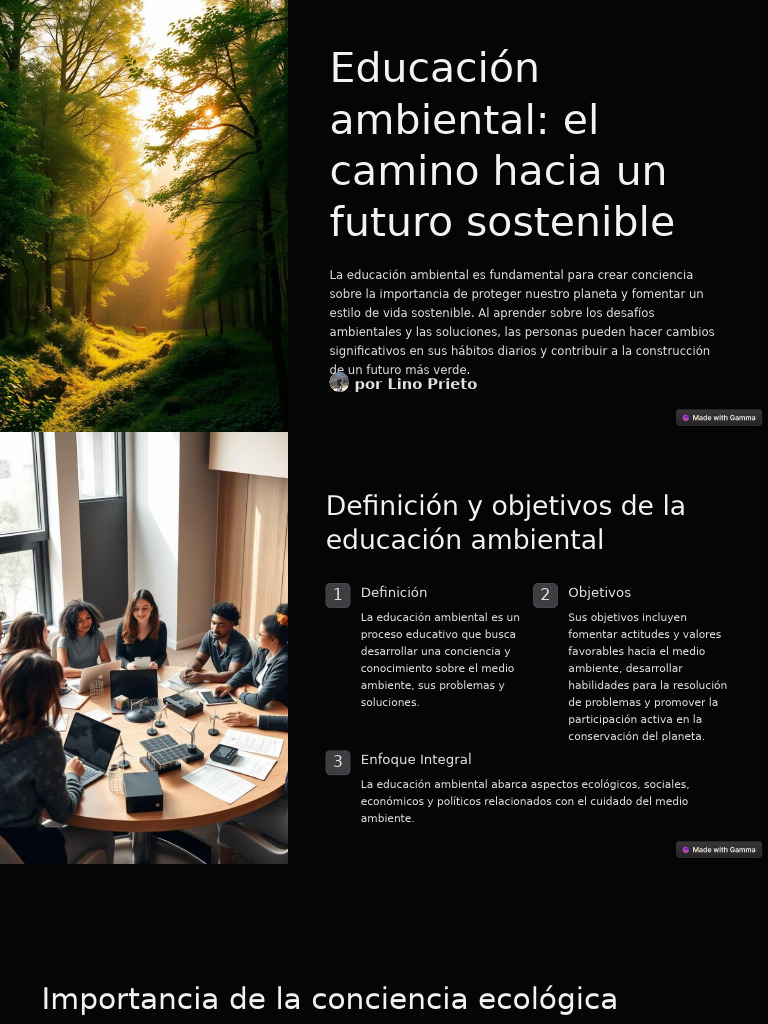 Educación ambiental: el camino hacia un futuro sostenible

La educación ambiental es fundamental para crear conciencia sobre la importancia de proteger nuestro planeta y fomentar un estilo de vida sostenible. Al aprender sobre los desafíos ambientales y las soluciones, las personas pueden hacer cambios significativos en sus hábitos diarios y contribuir a la construcción de un futuro más verde.

por Lino Prieto

Made with Gamma

Definición y objetivos de la educación ambiental

1 Definición

La educación ambiental es un proceso educativo que busca desarrollar una conciencia y conocimiento sobre el medio ambiente, sus problemas y soluciones.

2 Objetivos

Sus objetivos incluyen fomentar actitudes y valores favorables hacia el medio ambiente, desarrollar habilidades para la resolución de problemas y promover la participación activa en la conservación del planeta.

3 Enfoque Integral

La educación ambiental abarca aspectos ecológicos, sociales, económicos y políticos relacionados con el cuidado del medio ambiente.

Made with Gamma

Importancia de la conciencia ecológica